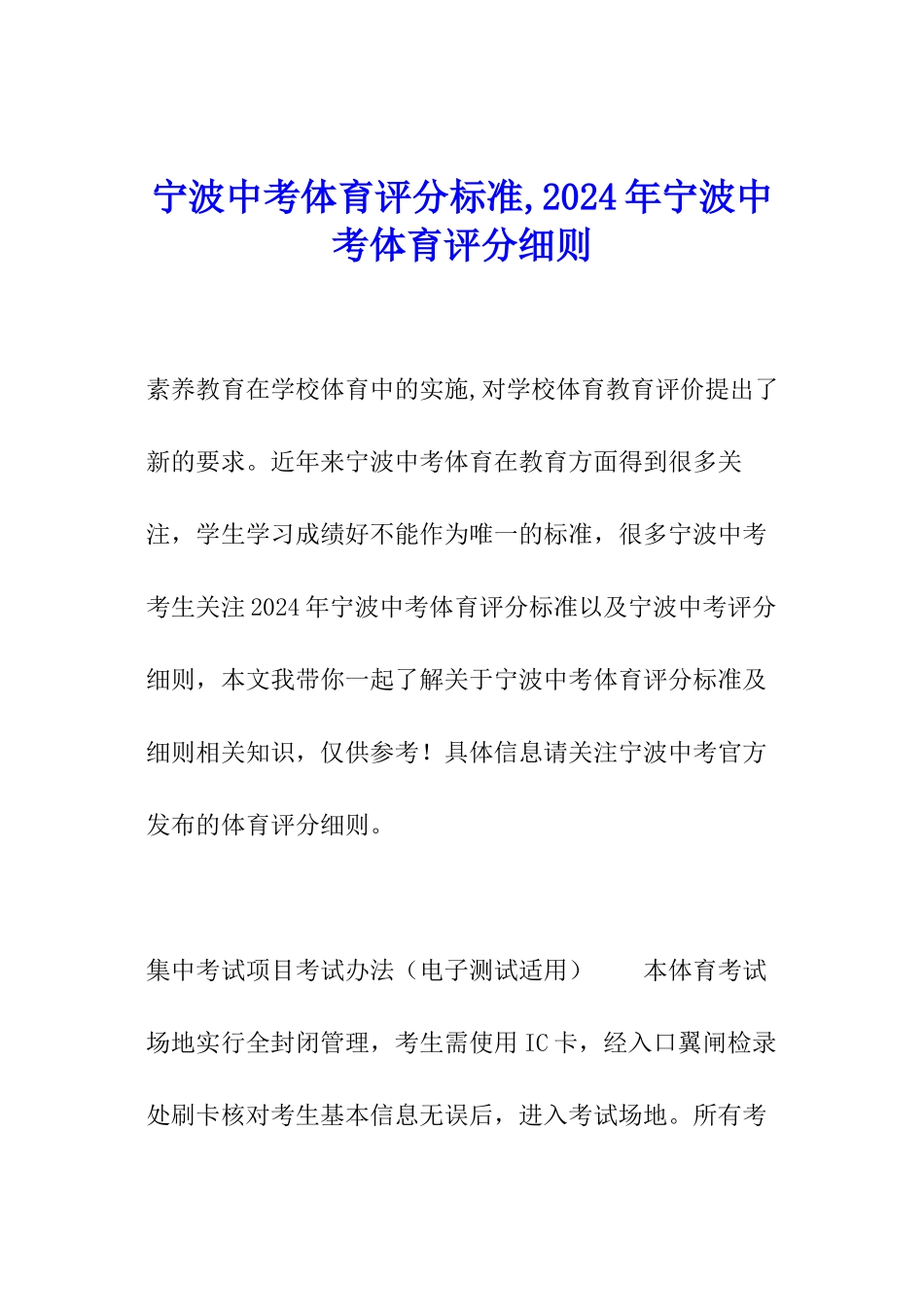 宁波中考体育评分标准,2024年宁波中考体育评分细则

素养教育在学校体育中的实施,对学校体育教育评价提出了新的要求。近年来宁波中考体育在教育方面得到很多关注，学生学习成绩好不能作为唯一的标准，很多宁波中考考生关注2024年宁波中考体育评分标准以及宁波中考评分细则，本文我带你一起了解关于宁波中考体育评分标准及细则相关知识，仅供参考！具体信息请关注宁波中考官方发布的体育评分细则。

集中考试项目考试办法（电子测试适用） 本体育考试场地实行全封闭管理，考生需使用IC卡，经入口翼闸检录处刷卡核对考生基本信息无误后，进入考试场地。所有考